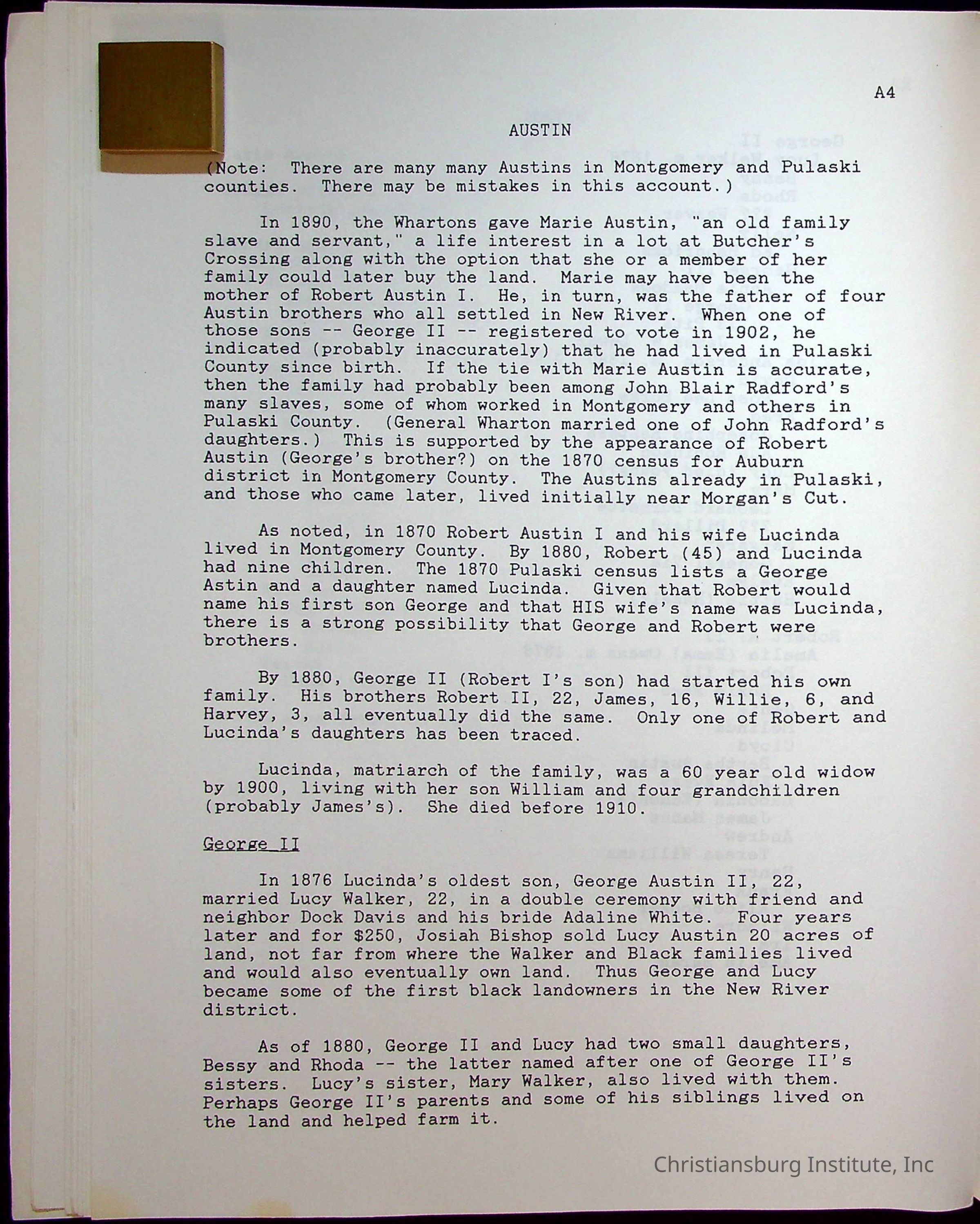 A4

AUSTIN

(Note: There are many many Austins in Montgomery and Pulaski counties. There may be mistakes in this account.)

In 1890, the Whartons gave Marie Austin, "an old family slave and servant," a life interest in a lot at Butcher's Crossing along with the option that she or a member of her family could later buy the land. Marie may have been the mother of Robert Austin I. He, in turn, was the father of four Austin brothers who all settled in New River. When one of those sons -- George II -- registered to vote in 1902, he indicated (probably inaccurately) that he had lived in Pulaski County since birth. If the tie with Marie Austin is accurate, then the family had probably been among John Blair Radford's many slaves, some of whom worked in Montgomery and others in Pulaski County. (General Wharton married one of John Radford's daughters.) This is supported by the appearance of Robert Austin (George's brother?) on the 1870 census for Auburn district in Montgomery County. The Austins already in Pulaski, and those who came later, lived initially near Morgan's Cut.

As noted, in 1870 Robert Austin I and his wife Lucinda lived in Montgomery County. By 1880, Robert (45) and Lucinda had nine children. The 1870 Pulaski census lists a George Astin and a daughter named Lucinda. Given that Robert would name his first son George and that HIS wife's name was Lucinda, there is a strong possibility that George and Robert were brothers.

By 1880, George II (Robert I's son) had started his own family. His brothers Robert II, 22, James, 16, Willie, 6, and Harvey, 3, all eventually did the same. Only one of Robert and Lucinda's daughters has been traced.

Lucinda, matriarch of the family, was a 60 year old widow by 1900, living with her son William and four grandchildren (probably James's). She died before 1910.

George II

In 1876 Lucinda's oldest son, George Austin II, 22, married Lucy Walker, 22, in a double ceremony with friend and neighbor Dock Davis and his bride Adaline White. Four years later and for $250, Josiah Bishop sold Lucy Austin 20 acres of land, not far from where the Walker and Black families lived and would also eventually own land. Thus George and Lucy became some of the first black landowners in the New River district.

As of 1880, George II and Lucy had two small daughters, Bessy and Rhoda -- the latter named after one of George II's sisters. Lucy's sister, Mary Walker, also lived with them. Perhaps George II's parents and some of his siblings lived on the land and helped farm it.

Christiansburg Institute, Inc